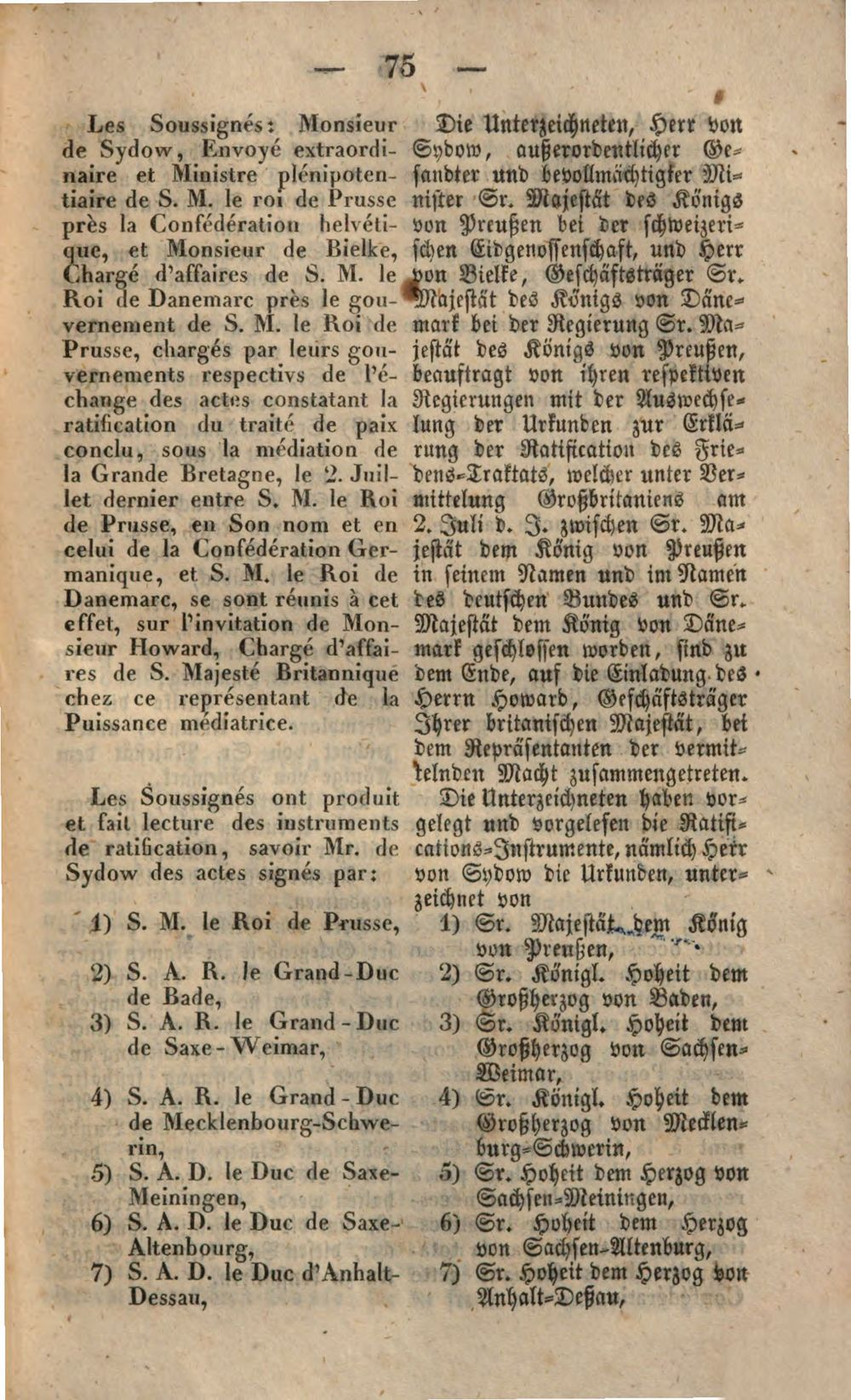 — 75 —

Les Soussignés: Monsieur de Sydow, Envoyé extraordinaire et Ministre plénipotentiaire de S. M. le roi de Prusse près la Confédération helvétique, et Monsieur de Bielke, Chargé d'affaires de S. M. le Roi de Danemarc près le gouvernement de S. M. le Roi de Prusse, chargés par leurs gouvernements respectivs de l'échange des actes constatant la ratification du traité de paix conclu, sous la médiation de la Grande Bretagne, le 2. Juillet dernier entre S. M. le Roi de Prusse, en Son nom et en celui de la Confédération Germanique, et S. M. le Roi de Danemarc, se sont réunis à cet effet, sur l'invitation de Monsieur Howard, Chargé d'affaires de S. Majesté Britannique chez ce représentant de la Puissance médiatrice.

Les Soussignés ont produit et fait lecture des instruments de ratification, savoir Mr. de Sydow des actes signés par:

1) S. M. le Roi de Prusse,

2) S. A. R. le Grand-Duc de Bade,

3) S. A. R. le Grand-Duc de Saxe-Weimar,

4) S. A. R. le Grand-Duc de Mecklenbourg-Schwerin,

5) S. A. D. le Duc de Saxe-Meiningen,

6) S. A. D. le Duc de Saxe-Altenbourg,

7) S. A. D. le Duc d'Anhalt-Dessau,

Die Unterzeichneten, Herr von Sydow, außerordentlicher Gesandter und bevollmächtigter Minister Sr. Majestät des Königs von Preußen bei der schweizerischen Eidgenossenschaft, und Herr von Bielke, Geschäftsträger Sr. Majestät des Königs von Dänemark bei der Regierung Sr. Majestät des Königs von Preußen, beauftragt von ihren respektiven Regierungen mit der Auswechselung der Urkunden zur Erklärung der Ratification des Friedens-Traktats, welcher unter Vermittelung Großbritaniens am 2. Juli d. J. zwischen Sr. Majestät dem König von Preußen in seinem Namen und im Namen des deutschen Bundes und Sr. Majestät dem König von Dänemark geschlossen worden, sind zu dem Ende, auf die Einladung des Herrn Howard, Geschäftsträger Ihrer britanischen Majestät, bei dem Repräsentanten der vermittelnden Macht zusammengetreten.

Die Unterzeichneten haben vorgelegt und vorgelesen die Ratifications-Instrumente, nämlich Herr von Sydow die Urkunden, unterzeichnet von

1) Sr. Majestät dem König von Preußen,

2) Sr. Königl. Hoheit dem Großherzog von Baden,

3) Sr. Königl. Hoheit dem Großherzog von Sachsen-Weimar,

4) Sr. Königl. Hoheit dem Großherzog von Mecklenburg-Schwerin,

5) Sr. Hoheit dem Herzog von Sachsen-Meiningen,

6) Sr. Hoheit dem Herzog von Sachsen-Altenburg,

7) Sr. Hoheit dem Herzog von Anhalt-Deßau,